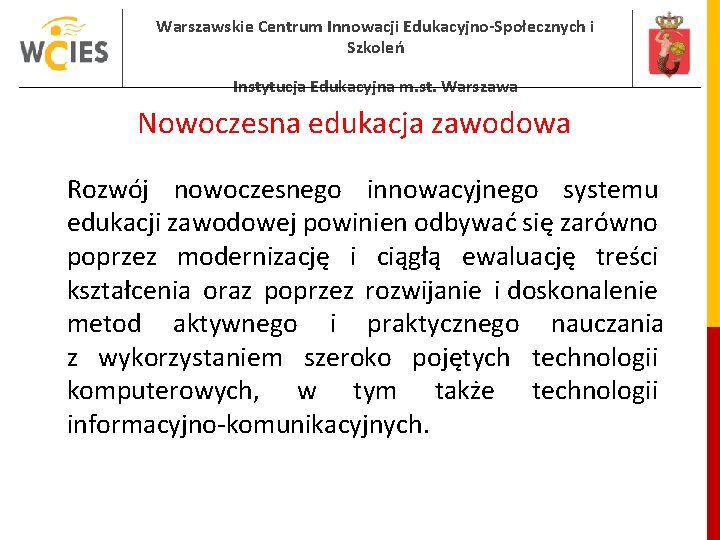 WCIES

Warszawskie Centrum Innowacji Edukacyjno-Społecznych i Szkoleń

Instytucja Edukacyjna m.st. Warszawa

Nowoczesna edukacja zawodowa

Rozwój nowoczesnego innowacyjnego systemu edukacji zawodowej powinien odbywać się zarówno poprzez modernizację i ciągłą ewaluację treści kształcenia oraz poprzez rozwijanie i doskonalenie metod aktywnego i praktycznego nauczania z wykorzystaniem szeroko pojętych technologii komputerowych, w tym także technologii informacyjno-komunikacyjnych.